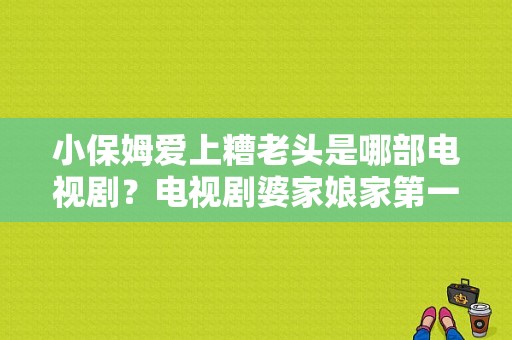 小保姆爱上糟老头是哪部电视剧？电视剧婆家娘家第一